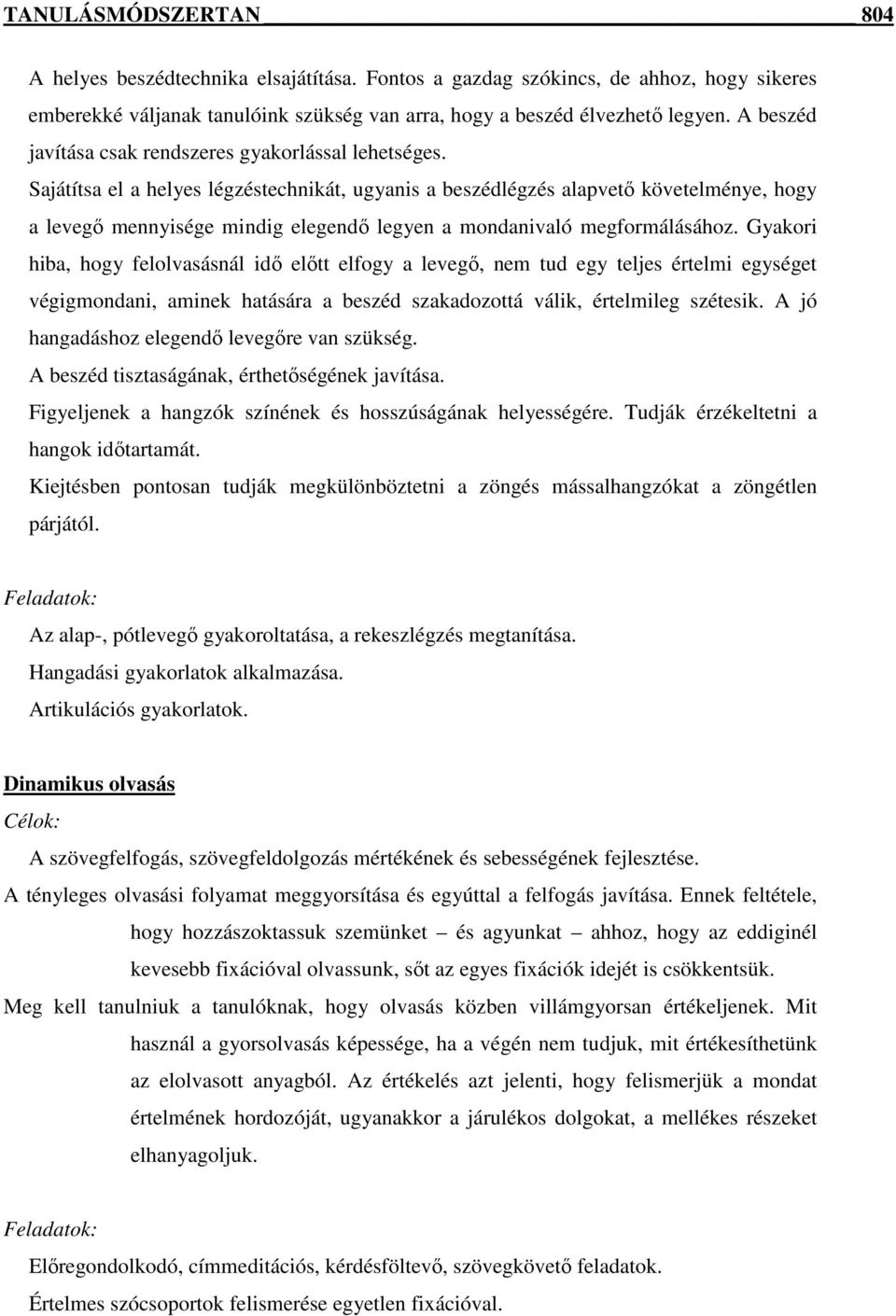 TANULÁSMÓDSZERTAN 804

A helyes beszédtechnika elsajátítása. Fontos a gazdag szókincs, de ahhoz, hogy sikeres emberekké váljanak tanulóink szükség van arra, hogy a beszéd élvezhető legyen. A beszéd javítása csak rendszeres gyakorlással lehetséges.

Sajátítsa el a helyes légzéstechnikát, ugyanis a beszédlégzés alapvető követelménye, hogy a levegő mennyisége mindig elegendő legyen a mondanivaló megformálásához. Gyakori hiba, hogy felolvasásnál idő előtt elfogy a levegő, nem tud egy teljes értelmi egységet végigmondani, aminek hatására a beszéd szakadozottá válik, értelmileg szétesik. A jó hangadáshoz elegendő levegőre van szükség.

A beszéd tisztaságának, érthetőségének javítása.

Figyeljenek a hangzók színének és hosszúságának helyességére. Tudják érzékeltetni a hangok időtartamát.

Kiejtésben pontosan tudják megkülönböztetni a zöngés mássalhangzókat a zöngétlen párjától.

Feladatok:

Az alap-, pótlevegő gyakoroltatása, a rekeszlégzés megtanítása.

Hangadási gyakorlatok alkalmazása.

Artikulációs gyakorlatok.

Dinamikus olvasás

Célok:

A szövegfelfogás, szövegfeldolgozás mértékének és sebességének fejlesztése.

A tényleges olvasási folyamat meggyorsítása és egyúttal a felfogás javítása. Ennek feltétele, hogy hozzászoktassuk szemünket – és agyunkat – ahhoz, hogy az eddiginél kevesebb fixációval olvassunk, sőt az egyes fixációk idejét is csökkentsük.

Meg kell tanulniuk a tanulóknak, hogy olvasás közben villámgyorsan értékeljenek. Mit használ a gyorsolvasás képessége, ha a végén nem tudjuk, mit értékesíthetünk az elolvasott anyagból. Az értékelés azt jelenti, hogy felismerjük a mondat értelmének hordozóját, ugyanakkor a járulékos dolgokat, a mellékes részeket elhanyagoljuk.

Feladatok:

Előregondolkodó, címmeditációs, kérdésföltevő, szövegkövető feladatok.

Értelmes szócsoportok felismerése egyetlen fixációval.